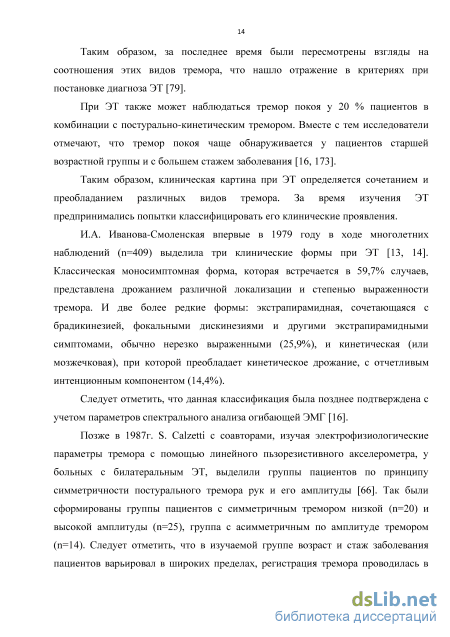 14

Таким образом, за последнее время были пересмотрены взгляды на соотношения этих видов тремора, что нашло отражение в критериях при постановке диагноза ЭТ [79].

При ЭТ также может наблюдаться тремор покоя у 20 % пациентов в комбинации с постурально-кинетическим тремором. Вместе с тем исследователи отмечают, что тремор покоя чаще обнаруживается у пациентов старшей возрастной группы и с большем стажем заболевания [16, 173].

Таким образом, клиническая картина при ЭТ определяется сочетанием и преобладанием различных видов тремора. За время изучения ЭТ предпринимались попытки классифицировать его клинические проявления.

И.А. Иванова-Смоленская впервые в 1979 году в ходе многолетних наблюдений (n=409) выделила три клинические формы при ЭТ [13, 14]. Классическая моносимптомная форма, которая встречается в 59,7% случаев, представлена дрожанием различной локализации и степенью выраженности тремора. И две более редкие формы: экстрапирамидная, сочетающаяся с брадикинезией, фокальными дискинезиями и другими экстрапирамидными симптомами, обычно нерезко выраженными (25,9%), и кинетическая (или мозжечковая), при которой преобладает кинетическое дрожание, с отчетливым интенционным компонентом (14,4%).

Следует отметить, что данная классификация была позднее подтверждена с учетом параметров спектрального анализа огибающей ЭМГ [16].

Позже в 1987г. S. Calzetti с соавторами, изучая электрофизиологические параметры тремора с помощью линейного пьзорезистивного акселерометра, у больных с билатеральным ЭТ, выделили группы пациентов по принципу симметричности постурального тремора рук и его амплитуды [66]. Так были сформированы группы пациентов с симметричным тремором низкой (n=20) и высокой амплитуды (n=25), группа с асимметричным по амплитуде тремором (n=14). Следует отметить, что в изучаемой группе возраст и стаж заболевания пациентов варьировал в широких пределах, регистрация тремора проводилась в

dsLib.net
библиотека диссертаций